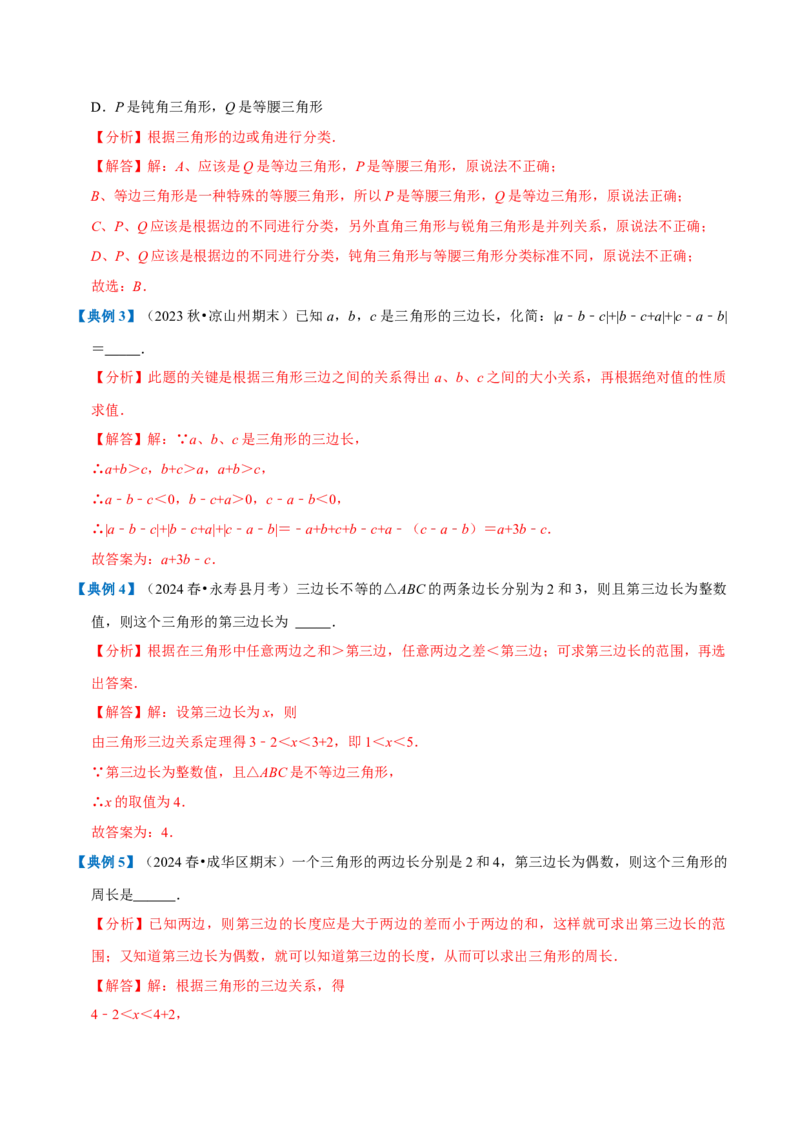 D．$P$ 是钝角三角形，$Q$ 是等腰三角形

【分析】根据三角形的边或角进行分类．

【解答】解：$A$、应该是 $Q$ 是等边三角形，$P$ 是等腰三角形，原说法不正确；

$B$、等边三角形是一种特殊的等腰三角形，所以 $P$ 是等腰三角形，$Q$ 是等边三角形，原说法正确；

$C$、$P$、$Q$ 应该是根据边的不同进行分类，另外直角三角形与锐角三角形是并列关系，原说法不正确；

$D$、$P$、$Q$ 应该是根据边的不同进行分类，钝角三角形与等腰三角形分类标准不同，原说法不正确；

故选：$B$．

【典例 3】（2023 秋•凉山州期末）已知 $a$，$b$，$c$ 是三角形的三边长，化简：$|a-b-c|+|b-c+a|+|c-a-b|$ ＝_____．

【分析】此题的关键是根据三角形三边之间的关系得出 $a$、$b$、$c$ 之间的大小关系，再根据绝对值的性质求值．

【解答】解：∵$a$、$b$、$c$ 是三角形的三边长，

∴$a+b>c$，$b+c>a$，$a+b>c$，

∴$a-b-c<0$，$b-c+a>0$，$c-a-b<0$，

∴$|a-b-c|+|b-c+a|+|c-a-b|=-a+b+c+b-c+a-(c-a-b)=a+3b-c$．

故答案为：$a+3b-c$．

【典例 4】（2024 春•永寿县月考）三边长不等的△$ABC$ 的两条边长分别为 2 和 3，则且第三边长为整数值，则这个三角形的第三边长为 _____．

【分析】根据在三角形中任意两边之和＞第三边，任意两边之差＜第三边；可求第三边长的范围，再选出答案．

【解答】解：设第三边长为 $x$，则

由三角形三边关系定理得 $3-2<x<3+2$，即 $1<x<5$．

∵第三边长为整数值，且△$ABC$ 是不等边三角形，

∴$x$ 的取值为 4．

故答案为：4．

【典例 5】（2024 春•成华区期末）一个三角形的两边长分别是 2 和 4，第三边长为偶数，则这个三角形的周长是______．

【分析】已知两边，则第三边的长度应是大于两边的差而小于两边的和，这样就可求出第三边长的范围；又知道第三边长为偶数，就可以知道第三边的长度，从而可以求出三角形的周长．

【解答】解：根据三角形的三边关系，得

$4-2<x<4+2$，